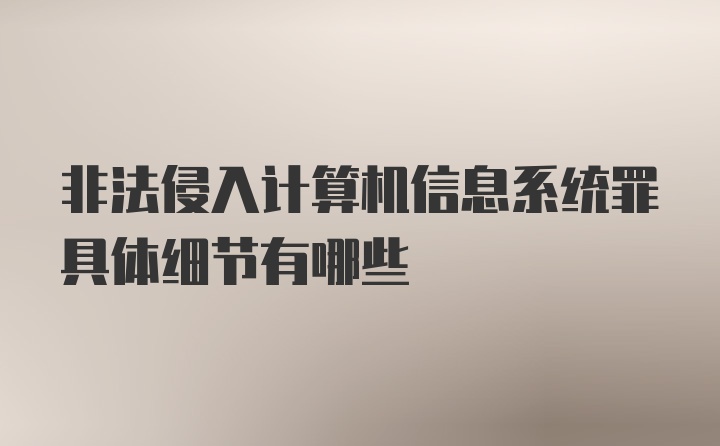 非法侵入计算机信息系统罪具体细节有哪些